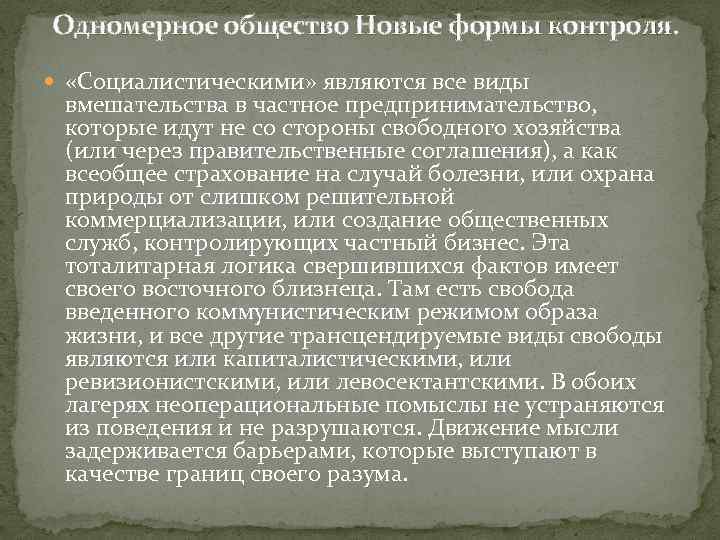 Одномерное общество Новые формы контроля.

«Социалистическими» являются все виды вмешательства в частное предпринимательство, которые идут не со стороны свободного хозяйства (или через правительственные соглашения), а как всеобщее страхование на случай болезни, или охрана природы от слишком решительной коммерциализации, или создание общественных служб, контролирующих частный бизнес. Эта тоталитарная логика свершившихся фактов имеет своего восточного близнеца. Там есть свобода введенного коммунистическим режимом образа жизни, и все другие трансцендируемые виды свободы являются или капиталистическими, или ревизионистскими, или левосектантскими. В обоих лагерях неоперациональные помыслы не устраняются из поведения и не разрушаются. Движение мысли задерживается барьерами, которые выступают в качестве границ своего разума.